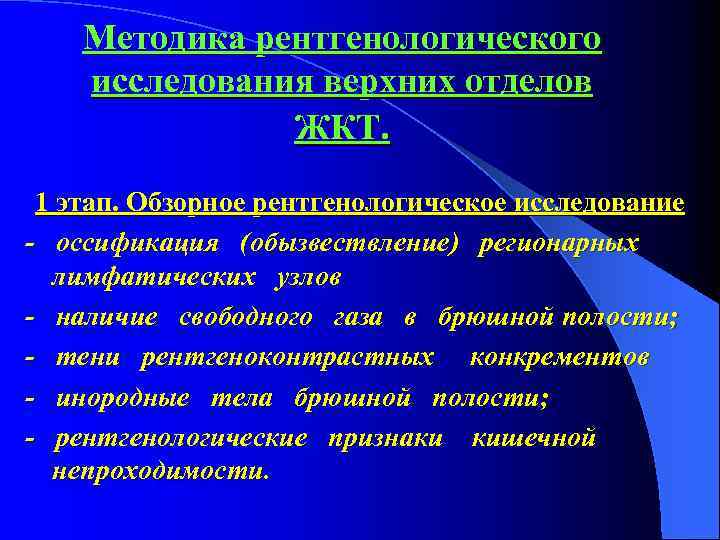 Методика рентгенологического исследования верхних отделов ЖКТ.

1 этап. Обзорное рентгенологическое исследование

- оссификация (обызвествление) регионарных лимфатических узлов
- наличие свободного газа в брюшной полости;
- тени рентгеноконтрастных конкрементов
- инородные тела брюшной полости;
- рентгенологические признаки кишечной непроходимости.